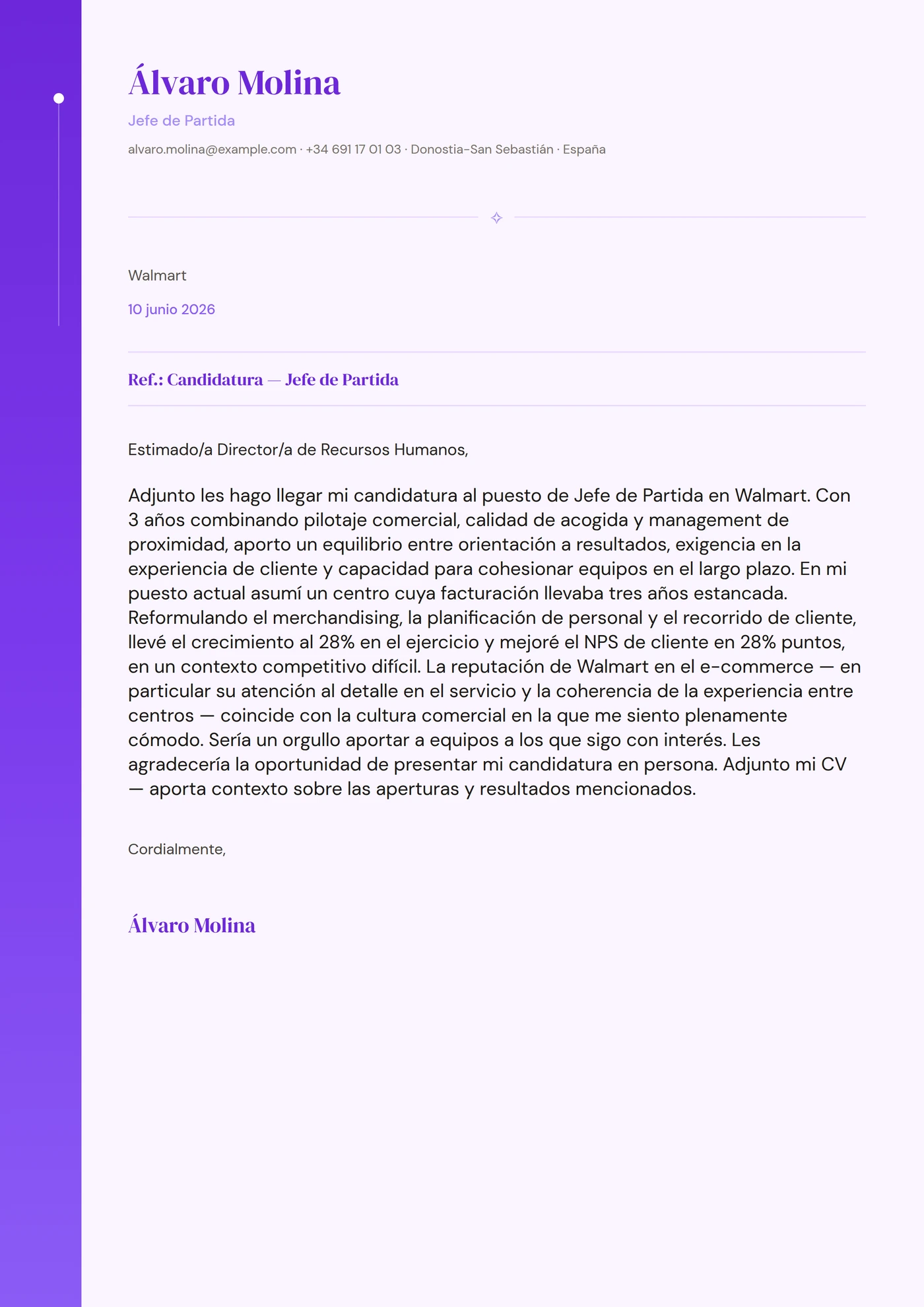 Álvaro Molina

Jefe de Partida

alvaro.molina@example.com · +34 691 17 01 03 · Donostia-San Sebastián · España

Walmart

10 junio 2026

Ref.: Candidatura — Jefe de Partida

Estimado/a Director/a de Recursos Humanos,

Adjunto les hago llegar mi candidatura al puesto de Jefe de Partida en Walmart. Con 3 años combinando pilotaje comercial, calidad de acogida y management de proximidad, aporto un equilibrio entre orientación a resultados, exigencia en la experiencia de cliente y capacidad para cohesionar equipos en el largo plazo. En mi puesto actual asumí un centro cuya facturación llevaba tres años estancada. Reformulando el merchandising, la planificación de personal y el recorrido de cliente, llevé el crecimiento al 28% en el ejercicio y mejoré el NPS de cliente en 28% puntos, en un contexto competitivo difícil. La reputación de Walmart en el e-commerce — en particular su atención al detalle en el servicio y la coherencia de la experiencia entre centros — coincide con la cultura comercial en la que me siento plenamente cómodo. Sería un orgullo aportar a equipos a los que sigo con interés. Les agradecería la oportunidad de presentar mi candidatura en persona. Adjunto mi CV — aporta contexto sobre las aperturas y resultados mencionados.

Cordialmente,

Álvaro Molina